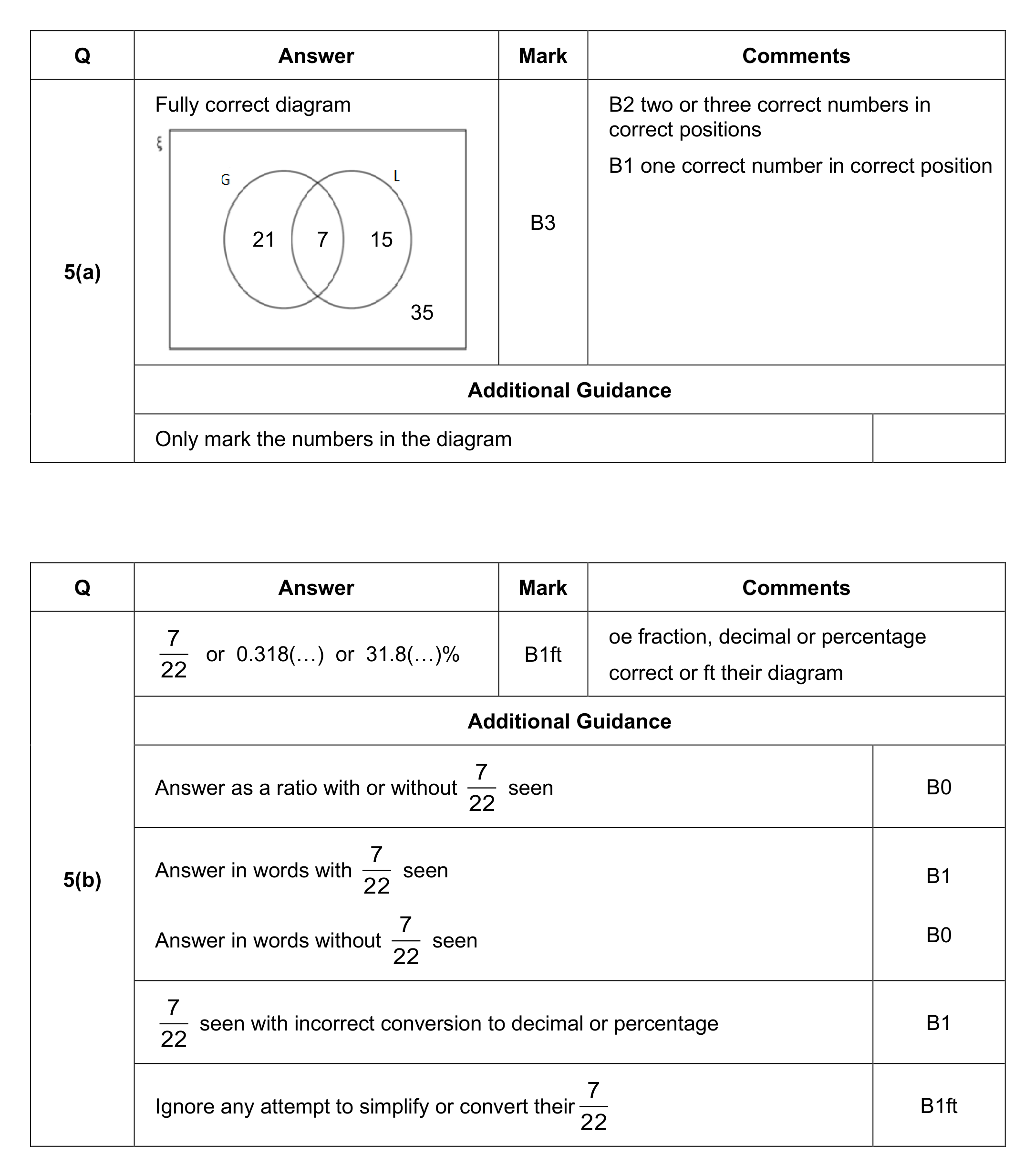 | Q | Answer | Mark | Comments |
|---|---|---|---|
| 5(a) | Fully correct diagram ξ G L 21 7 15 35 | B3 | B2 two or three correct numbers in correct positions B1 one correct number in correct position |
| | Additional Guidance | | |
| | Only mark the numbers in the diagram | | |

| Q | Answer | Mark | Comments |
|---|---|---|---|
| 5(b) | $\frac{7}{22}$ or 0.318(…) or 31.8(…)% | B1ft | oe fraction, decimal or percentage correct or ft their diagram |
| | Additional Guidance | | |
| | Answer as a ratio with or without $\frac{7}{22}$ seen | | B0 |
| | Answer in words with $\frac{7}{22}$ seen Answer in words without $\frac{7}{22}$ seen | | B1 B0 |
| | $\frac{7}{22}$ seen with incorrect conversion to decimal or percentage | | B1 |
| | Ignore any attempt to simplify or convert their $\frac{7}{22}$ | | B1ft |